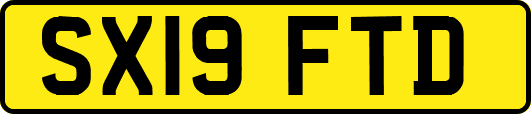 SX19 FTD